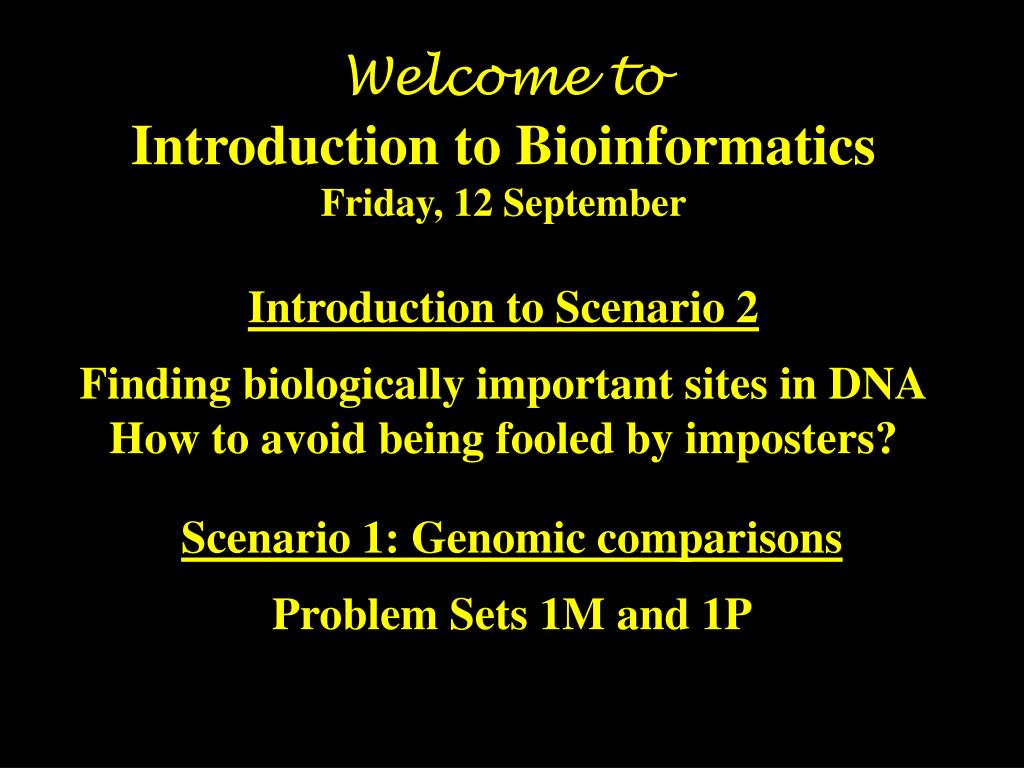 Welcome to
Introduction to Bioinformatics
Friday, 12 September

Introduction to Scenario 2

Finding biologically important sites in DNA
How to avoid being fooled by imposters?

Scenario 1: Genomic comparisons

Problem Sets 1M and 1P